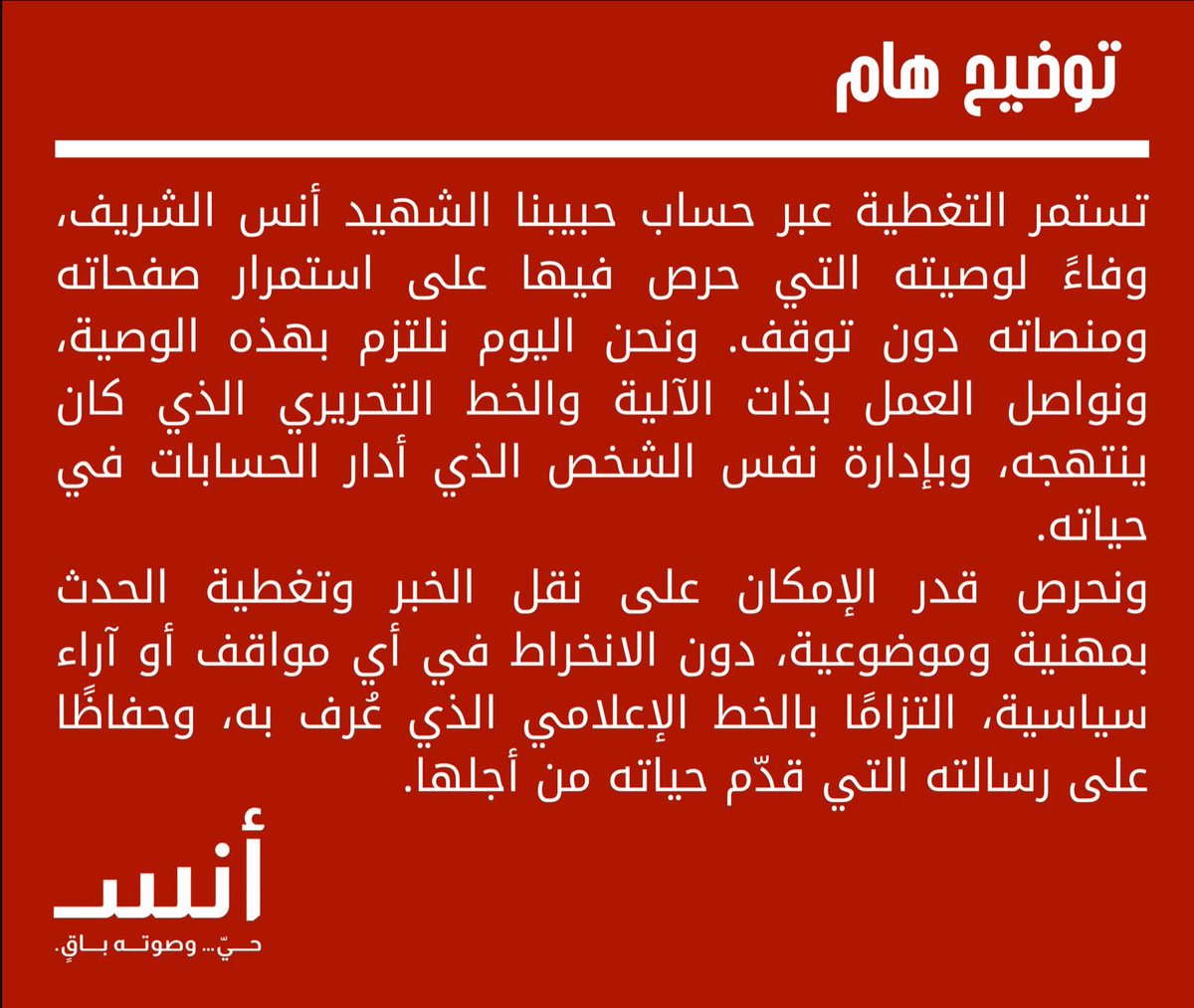 توضيح هام

تستمر التغطية عبر حساب حبيبنا الشهيد أنس الشريف، وفاءً لوصيته التي حرص فيها على استمرار صفحاته ومنصاته دون توقف. ونحن اليوم نلتزم بهذه الوصية، ونواصل العمل بذات الآلية والخط التحريري الذي كان ينتهجه، وبإدارة نفس الشخص الذي أدار الحسابات في حياته.
ونحرص قدر الإمكان على نقل الخبر وتغطية الحدث بمهنية وموضوعية، دون الانخراط في أي مواقف أو آراء سياسية، التزامًا بالخط الإعلامي الذي عُرف به، وحفاظًا على رسالته التي قدّم حياته من أجلها.

أنس
حيّ... وصوته باقٍ.